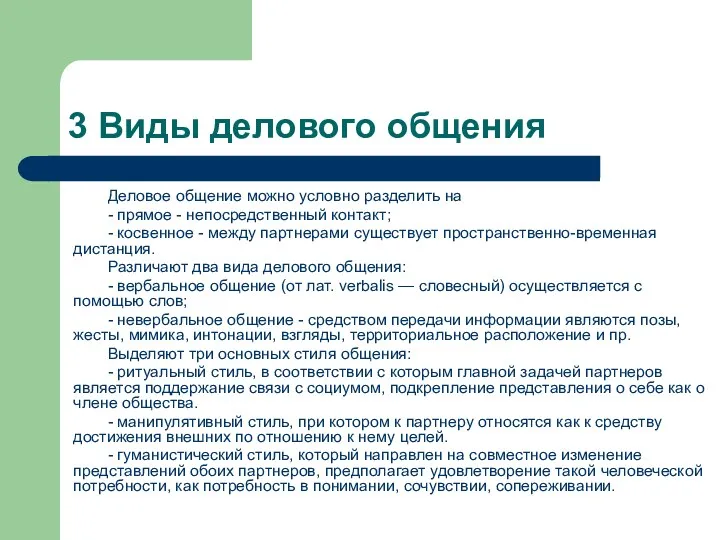 3 Виды делового общения

Деловое общение можно условно разделить на

- прямое - непосредственный контакт;

- косвенное - между партнерами существует пространственно-временная дистанция.

Различают два вида делового общения:

- вербальное общение (от лат. verbalis — словесный) осуществляется с помощью слов;

- невербальное общение - средством передачи информации являются позы, жесты, мимика, интонации, взгляды, территориальное расположение и пр.

Выделяют три основных стиля общения:

- ритуальный стиль, в соответствии с которым главной задачей партнеров является поддержание связи с социумом, подкрепление представления о себе как о члене общества.

- манипулятивный стиль, при котором к партнеру относятся как к средству достижения внешних по отношению к нему целей.

- гуманистический стиль, который направлен на совместное изменение представлений обоих партнеров, предполагает удовлетворение такой человеческой потребности, как потребность в понимании, сочувствии, сопереживании.